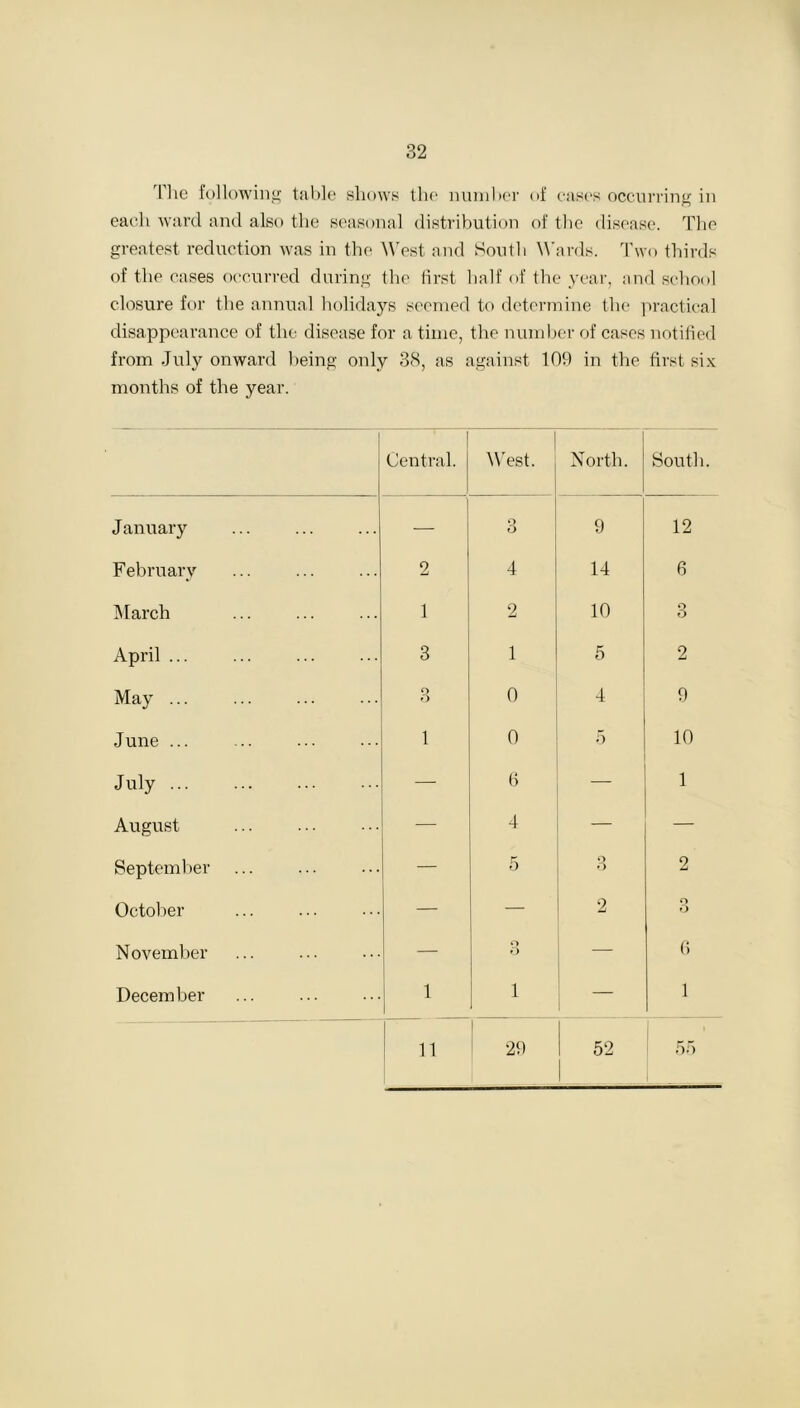 32

The following table shows the number of cases occurring in each ward and also the seasonal distribution of the disease. The greatest reduction was in the West and South Wards. Two thirds of the cases occurred during the first half of the year, and school closure for the annual holidays seemed to determine the practical disappearance of the disease for a time, the number of cases notified from July onward being only 38, as against 109 in the first six months of the year.

| | Central. | West. | North. | South. |
|---|---|---|---|---|
| January ... ... ... | — | 3 | 9 | 12 |
| February ... ... ... | 2 | 4 | 14 | 6 |
| March ... ... ... | 1 | 2 | 10 | 3 |
| April ... ... ... ... | 3 | 1 | 5 | 2 |
| May ... ... ... ... | 3 | 0 | 4 | 9 |
| June ... ... ... ... | 1 | 0 | 5 | 10 |
| July ... ... ... ... | — | 6 | — | 1 |
| August ... ... ... | — | 4 | — | — |
| September ... ... ... | — | 5 | 3 | 2 |
| October ... ... ... | — | — | 2 | 3 |
| November ... ... ... | — | 3 | — | 6 |
| December ... ... ... | 1 | 1 | — | 1 |
| | 11 | 29 | 52 | 55 |